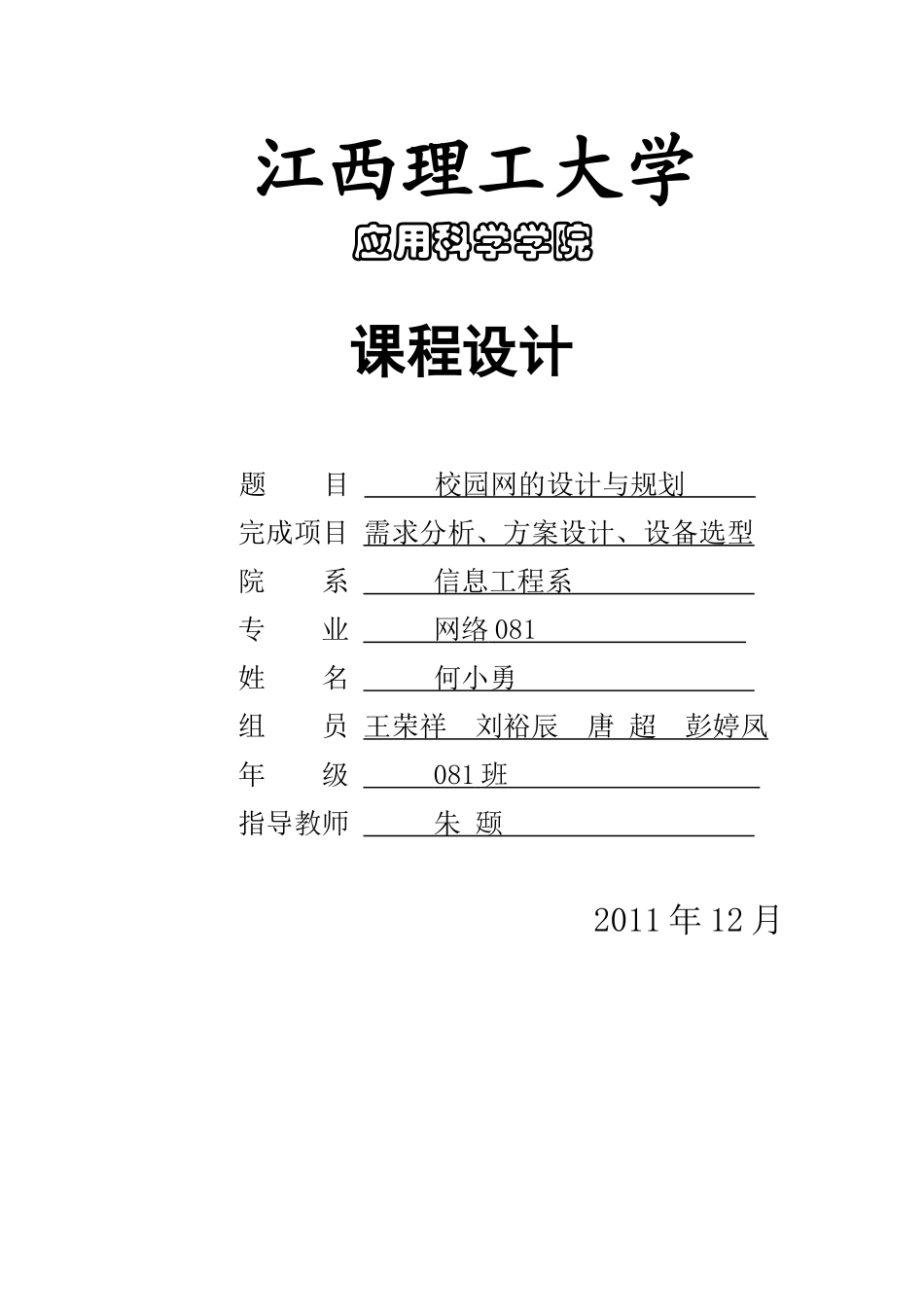 江西理工大学

应用科学学院

课程设计

题　　目　校园网的设计与规划

完成项目　需求分析、方案设计、设备选型

院　　系　信息工程系

专　　业　网络 081

姓　　名　何小勇

组　　员　王荣祥　刘裕辰　唐 超　彭婷凤

年　　级　081 班

指导教师　朱 颋

2011 年 12 月